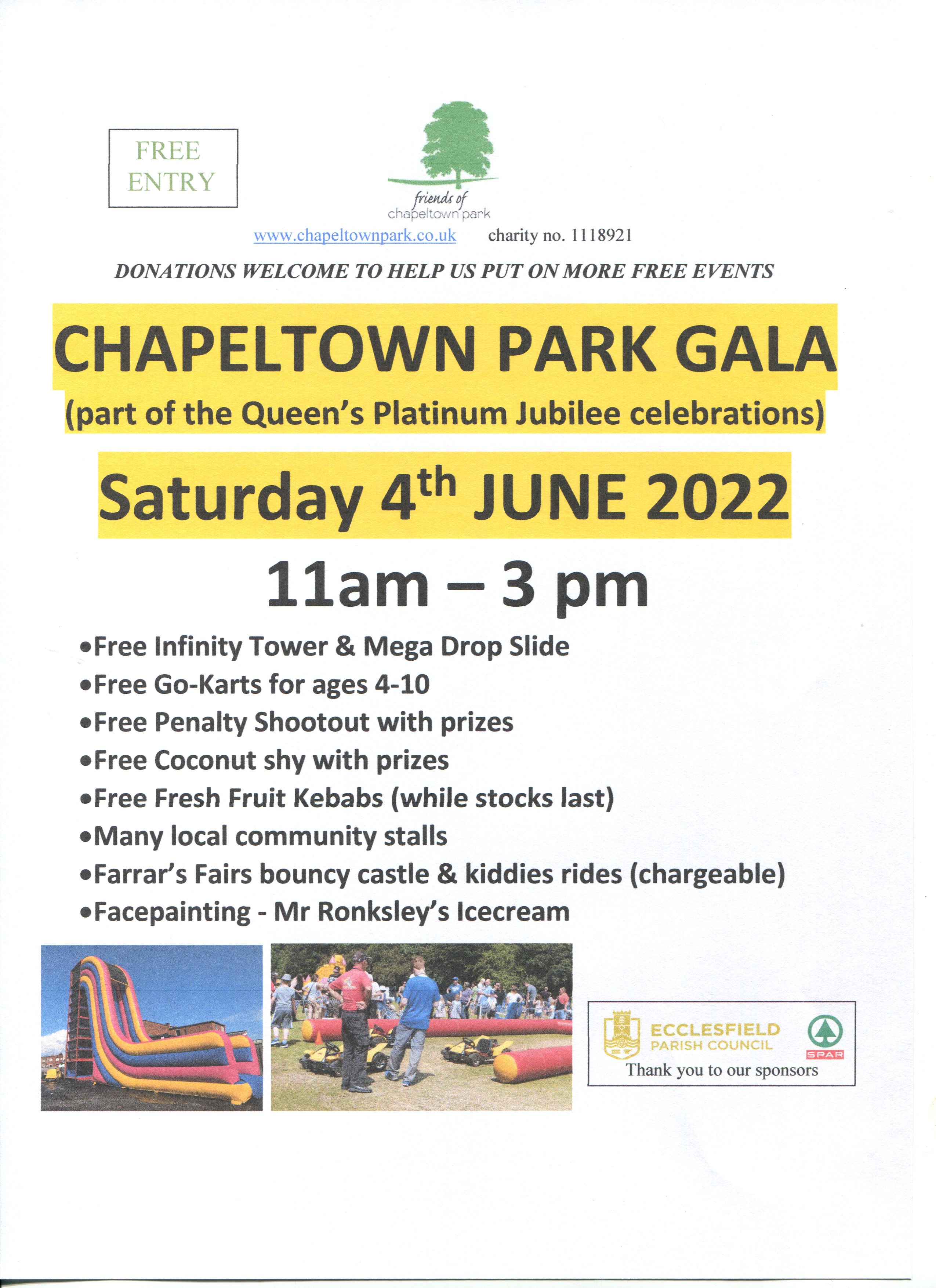 FREE ENTRY

friends of chapeltown park

www.chapeltownpark.co.uk charity no. 1118921

DONATIONS WELCOME TO HELP US PUT ON MORE FREE EVENTS

CHAPELTOWN PARK GALA

(part of the Queen's Platinum Jubilee celebrations)

Saturday 4$^{th}$ JUNE 2022

11am – 3 pm

•Free Infinity Tower & Mega Drop Slide
•Free Go-Karts for ages 4-10
•Free Penalty Shootout with prizes
•Free Coconut shy with prizes
•Free Fresh Fruit Kebabs (while stocks last)
•Many local community stalls
•Farrar's Fairs bouncy castle & kiddies rides (chargeable)
•Facepainting - Mr Ronksley's Icecream

ECCLESFIELD PARISH COUNCIL
SPAR
Thank you to our sponsors